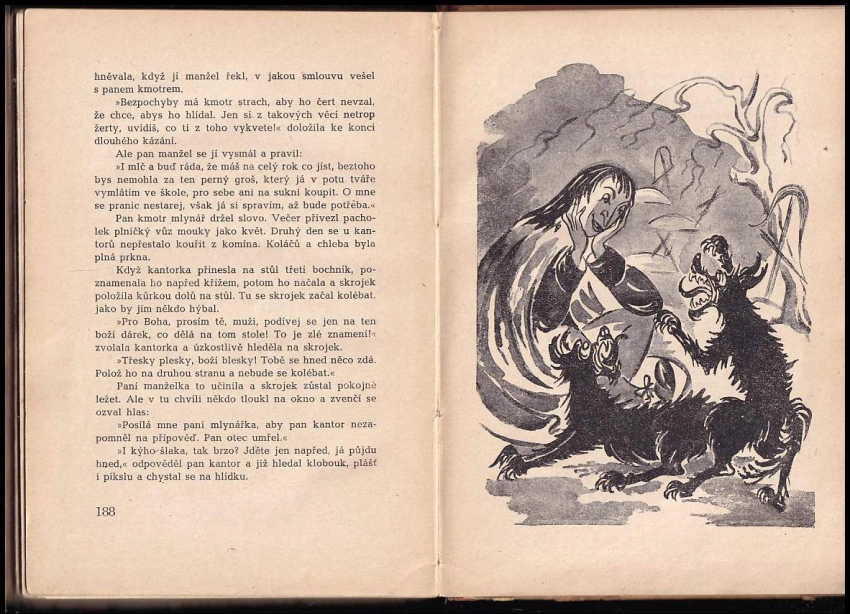 hněvala, když jí manžel řekl, v jakou smlouvu vešel s panem kmotrem.

»Bezpochyby má kmotr strach, aby ho čert nevzal, že chce, abys ho hlídal. Jen si z takových věcí netrop žerty, uvidíš, co ti z toho vykvete!« doložila ke konci dlouhého kázání.

Ale pan manžel se jí vysmál a pravil:

»I mlč a buď ráda, že máš na celý rok co jíst, beztoho bys nemohla za ten perný groš, který já v potu tváře vymlátím ve škole, pro sebe ani na sukni koupit. O mne se pranic nestarej, však já si spravím, až bude potřeba.«

Pan kmotr mlynář držel slovo. Večer přivezl pacholek plničký vůz mouky jako květ. Druhý den se u kantorů nepřestalo kouřit z komína. Koláčů a chleba byla plná prkna.

Když kantorka přinesla na stůl třetí bochník, poznamenala ho napřed křížem, potom ho načala a skrojek položila kůrkou dolů na stůl. Tu se skrojek začal kolébat, jako by jím někdo hýbal.

»Pro Boha, prosím tě, muži, podívej se jen na ten boží dárek, co dělá na tom stole! To je zlé znamení!« zvolala kantorka a úzkostlivě hleděla na skrojek.

»Třesky plesky, boží blesky! Tobě se hned něco zdá. Polož ho na druhou stranu a nebude se kolébat.«

Paní manželka to učinila a skrojek zůstal pokojně ležet. Ale v tu chvíli někdo tloukl na okno a zvenčí se ozval hlas:

»Posílá mne paní mlynářka, aby pan kantor nezapomněl na připověď. Pan otec umřel.«

»I kýho šlaka, tak brzo? Jděte jen napřed, já půjdu hned,« odpověděl pan kantor a již hledal klobouk, plášť i pikslu a chystal se na hlídku.

188